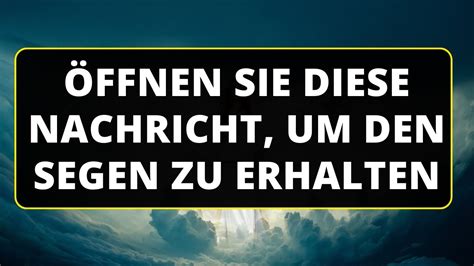 ÖFFNEN SIE DIESE NACHRICHT, UM DEN SEGEN ZU ERHALTEN